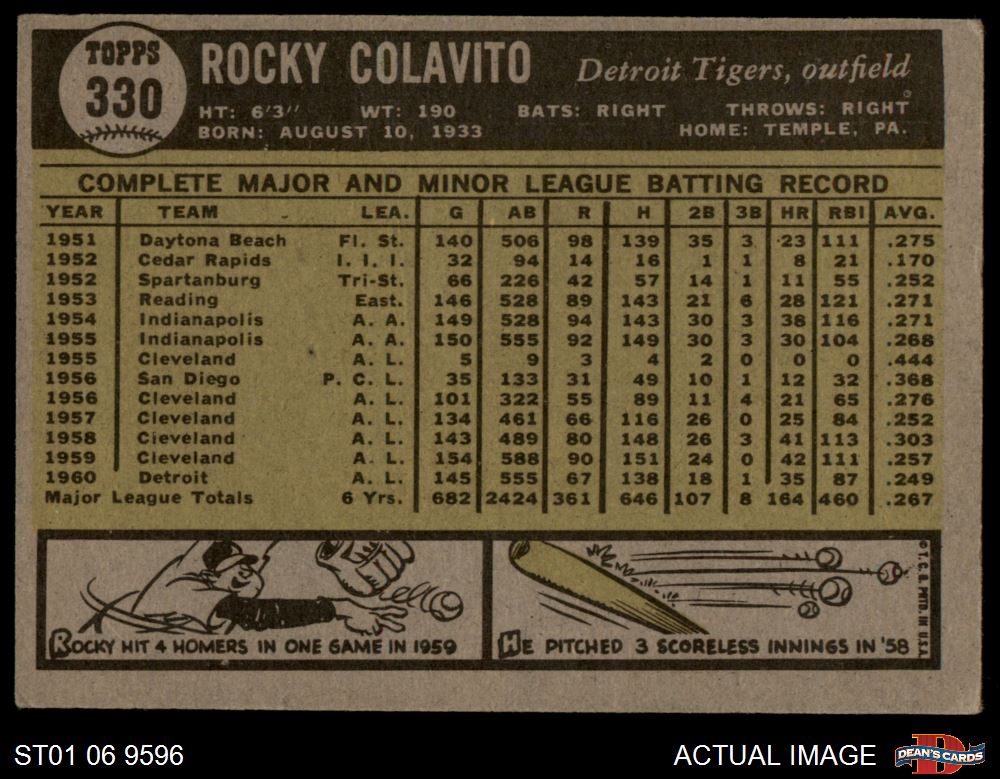 TOPPS 330

ROCKY COLAVITO

Detroit Tigers, outfield

HT: 6'3'' WT: 190 BATS: RIGHT THROWS: RIGHT
BORN: AUGUST 10, 1933 HOME: TEMPLE, PA.

COMPLETE MAJOR AND MINOR LEAGUE BATTING RECORD

| YEAR | TEAM | LEA. | G | AB | R | H | 2B | 3B | HR | RBI | AVG. |
|---|---|---|---|---|---|---|---|---|---|---|---|
| 1951 | Daytona Beach | Fl. St. | 140 | 506 | 98 | 139 | 35 | 3 | 23 | 111 | .275 |
| 1952 | Cedar Rapids | I. I. I. | 32 | 94 | 14 | 16 | 1 | 1 | 8 | 21 | .170 |
| 1952 | Spartanburg | Tri-St. | 66 | 226 | 42 | 57 | 14 | 1 | 11 | 55 | .252 |
| 1953 | Reading | East. | 146 | 528 | 89 | 143 | 21 | 6 | 28 | 121 | .271 |
| 1954 | Indianapolis | A. A. | 149 | 528 | 94 | 143 | 30 | 3 | 38 | 116 | .271 |
| 1955 | Indianapolis | A. A. | 150 | 555 | 92 | 149 | 30 | 3 | 30 | 104 | .268 |
| 1955 | Cleveland | A. L. | 5 | 9 | 3 | 4 | 2 | 0 | 0 | 0 | .444 |
| 1956 | San Diego | P. C. L. | 35 | 133 | 31 | 49 | 10 | 1 | 12 | 32 | .368 |
| 1956 | Cleveland | A. L. | 101 | 322 | 55 | 89 | 11 | 4 | 21 | 65 | .276 |
| 1957 | Cleveland | A. L. | 134 | 461 | 66 | 116 | 26 | 0 | 25 | 84 | .252 |
| 1958 | Cleveland | A. L. | 143 | 489 | 80 | 148 | 26 | 3 | 41 | 113 | .303 |
| 1959 | Cleveland | A. L. | 154 | 588 | 90 | 151 | 24 | 0 | 42 | 111 | .257 |
| 1960 | Detroit | A. L. | 145 | 555 | 67 | 138 | 18 | 1 | 35 | 87 | .249 |
| Major League Totals | | 6 Yrs. | 682 | 2424 | 361 | 646 | 107 | 8 | 164 | 460 | .267 |

ROCKY HIT 4 HOMERS IN ONE GAME IN 1959

HE PITCHED 3 SCORELESS INNINGS IN '58

©T.C.G. PRTD. IN U.S.A.

ST01 06 9596

ACTUAL IMAGE

DEAN'S CARDS